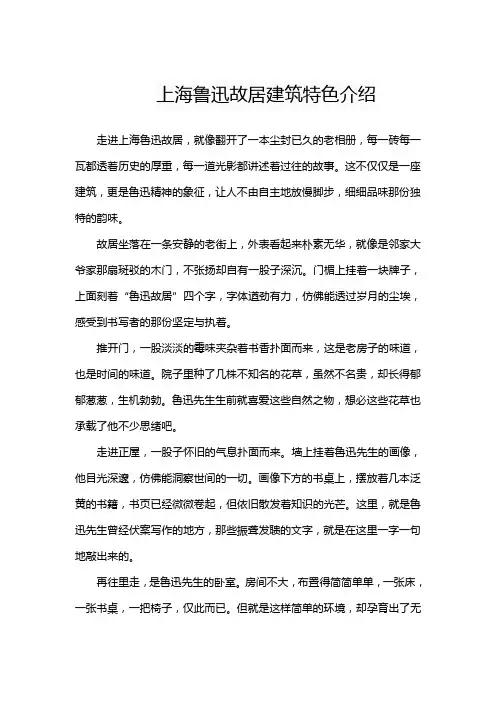 上海鲁迅故居建筑特色介绍

走进上海鲁迅故居，就像翻开了一本尘封已久的老相册，每一砖每一瓦都透着历史的厚重，每一道光影都讲述着过往的故事。这不仅仅是一座建筑，更是鲁迅精神的象征，让人不由自主地放慢脚步，细细品味那份独特的韵味。

故居坐落在一条安静的老街上，外表看起来朴素无华，就像是邻家大爷家那扇斑驳的木门，不张扬却自有一股子深沉。门楣上挂着一块牌子，上面刻着“鲁迅故居”四个字，字体遒劲有力，仿佛能透过岁月的尘埃，感受到书写者的那份坚定与执着。

推开门，一股淡淡的霉味夹杂着书香扑面而来，这是老房子的味道，也是时间的味道。院子里种了几株不知名的花草，虽然不名贵，却长得郁郁葱葱，生机勃勃。鲁迅先生生前就喜爱这些自然之物，想必这些花草也承载了他不少思绪吧。

走进正屋，一股子怀旧的气息扑面而来。墙上挂着鲁迅先生的画像，他目光深邃，仿佛能洞察世间的一切。画像下方的书桌上，摆放着几本泛黄的书籍，书页已经微微卷起，但依旧散发着知识的光芒。这里，就是鲁迅先生曾经伏案写作的地方，那些振聋发聩的文字，就是在这里一字一句地敲出来的。

再往里走，是鲁迅先生的卧室。房间不大，布置得简简单单，一张床，一张书桌，一把椅子，仅此而已。但就是这样简单的环境，却孕育出了无